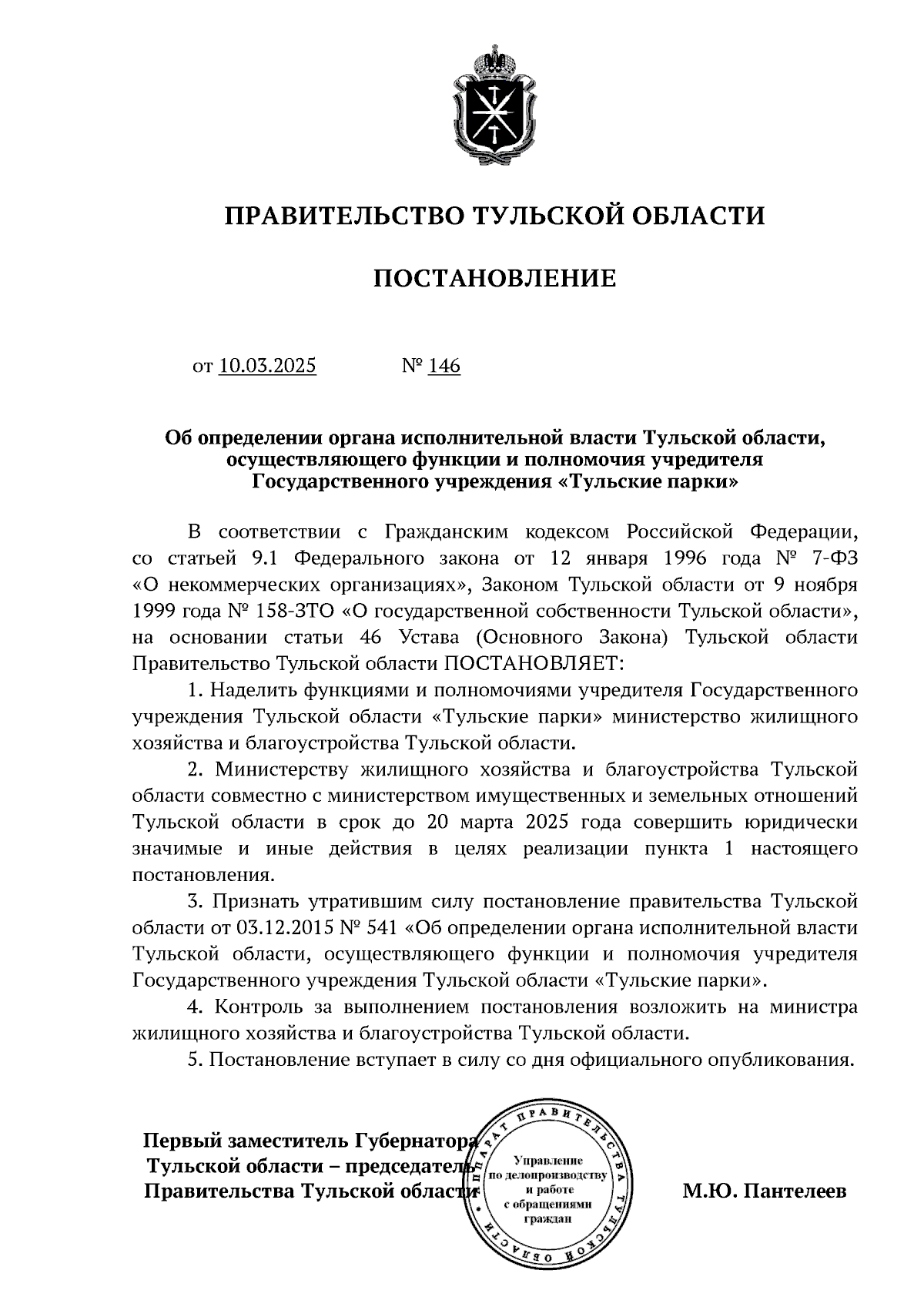 ПРАВИТЕЛЬСТВО ТУЛЬСКОЙ ОБЛАСТИ

ПОСТАНОВЛЕНИЕ

от 10.03.2025 № 146

Об определении органа исполнительной власти Тульской области, осуществляющего функции и полномочия учредителя Государственного учреждения «Тульские парки»

В соответствии с Гражданским кодексом Российской Федерации, со статьей 9.1 Федерального закона от 12 января 1996 года № 7-ФЗ «О некоммерческих организациях», Законом Тульской области от 9 ноября 1999 года № 158-ЗТО «О государственной собственности Тульской области», на основании статьи 46 Устава (Основного Закона) Тульской области Правительство Тульской области ПОСТАНОВЛЯЕТ:

1. Наделить функциями и полномочиями учредителя Государственного учреждения Тульской области «Тульские парки» министерство жилищного хозяйства и благоустройства Тульской области.

2. Министерству жилищного хозяйства и благоустройства Тульской области совместно с министерством имущественных и земельных отношений Тульской области в срок до 20 марта 2025 года совершить юридически значимые и иные действия в целях реализации пункта 1 настоящего постановления.

3. Признать утратившим силу постановление правительства Тульской области от 03.12.2015 № 541 «Об определении органа исполнительной власти Тульской области, осуществляющего функции и полномочия учредителя Государственного учреждения Тульской области «Тульские парки».

4. Контроль за выполнением постановления возложить на министра жилищного хозяйства и благоустройства Тульской области.

5. Постановление вступает в силу со дня официального опубликования.

Первый заместитель Губернатора Тульской области – председатель Правительства Тульской области

АППАРАТ ПРАВИТЕЛЬСТВА ТУЛЬСКОЙ ОБЛАСТИ
Управление по делопроизводству и работе с обращениями граждан

М.Ю. Пантелеев